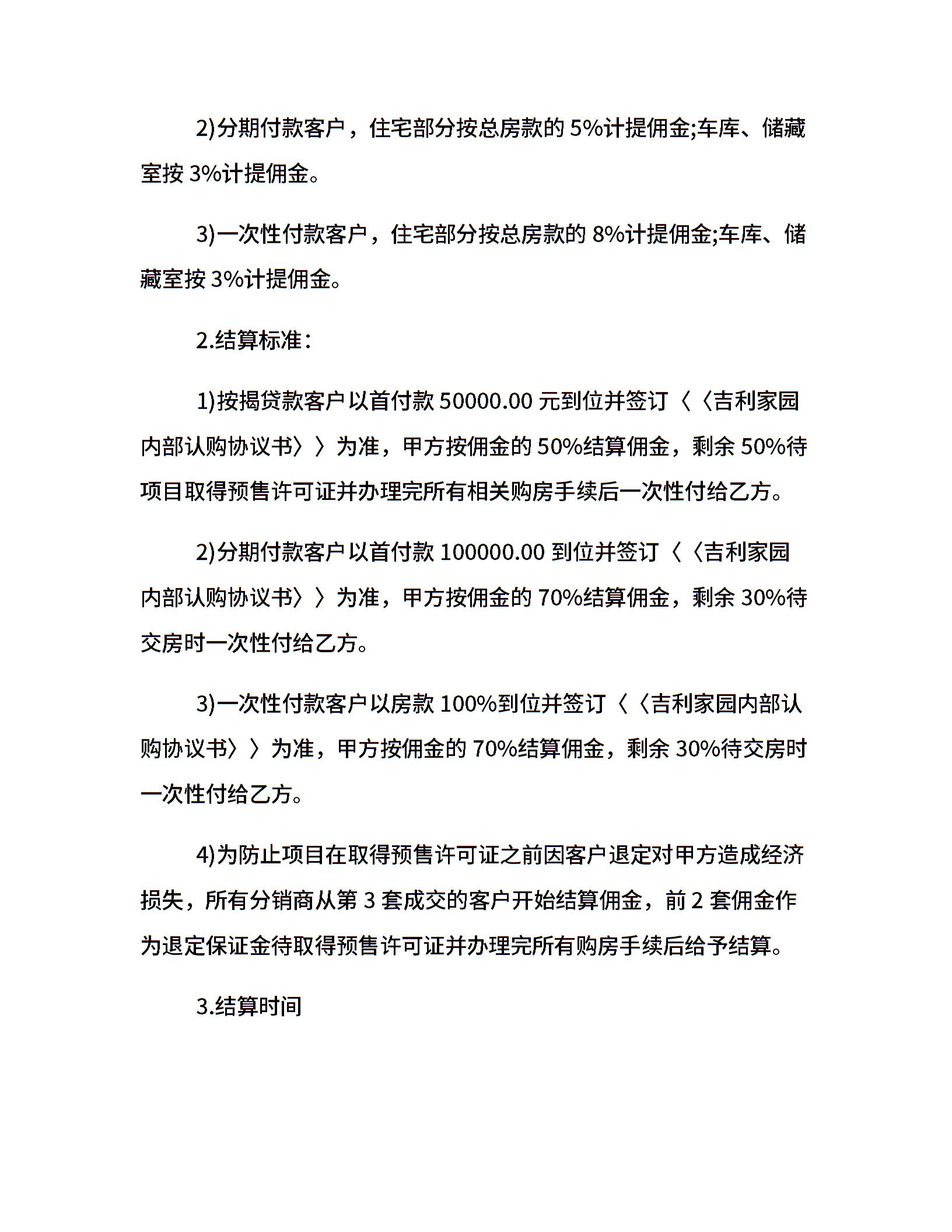 2)分期付款客户，住宅部分按总房款的 5%计提佣金;车库、储藏室按 3%计提佣金。

3)一次性付款客户，住宅部分按总房款的 8%计提佣金;车库、储藏室按 3%计提佣金。

2.结算标准：

1)按揭贷款客户以首付款 50000.00 元到位并签订〈〈吉利家园内部认购协议书〉〉为准，甲方按佣金的 50%结算佣金，剩余 50%待项目取得预售许可证并办理完所有相关购房手续后一次性付给乙方。

2)分期付款客户以首付款 100000.00 到位并签订〈〈吉利家园内部认购协议书〉〉为准，甲方按佣金的 70%结算佣金，剩余 30%待交房时一次性付给乙方。

3)一次性付款客户以房款 100%到位并签订〈〈吉利家园内部认购协议书〉〉为准，甲方按佣金的 70%结算佣金，剩余 30%待交房时一次性付给乙方。

4)为防止项目在取得预售许可证之前因客户退定对甲方造成经济损失，所有分销商从第 3 套成交的客户开始结算佣金，前 2 套佣金作为退定保证金待取得预售许可证并办理完所有购房手续后给予结算。

3.结算时间